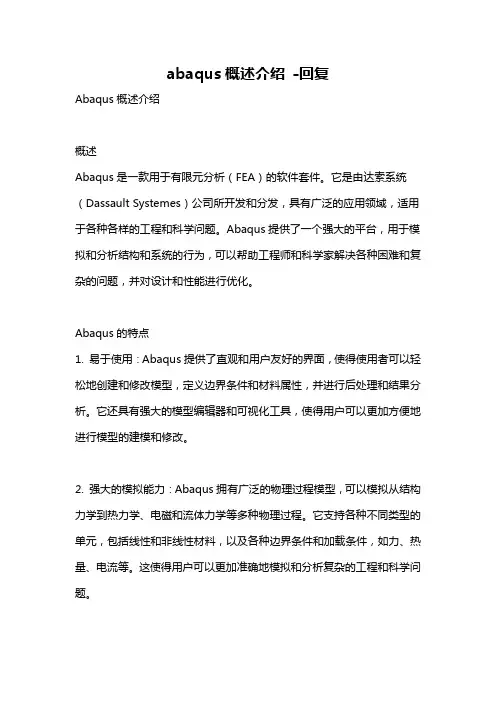 abaqus 概述介绍 -回复

Abaqus 概述介绍

概述

Abaqus 是一款用于有限元分析（FEA）的软件套件。它是由达索系统（Dassault Systemes）公司所开发和分发，具有广泛的应用领域，适用于各种各样的工程和科学问题。Abaqus 提供了一个强大的平台，用于模拟和分析结构和系统的行为，可以帮助工程师和科学家解决各种困难和复杂的问题，并对设计和性能进行优化。

Abaqus 的特点

1. 易于使用：Abaqus 提供了直观和用户友好的界面，使得使用者可以轻松地创建和修改模型，定义边界条件和材料属性，并进行后处理和结果分析。它还具有强大的模型编辑器和可视化工具，使得用户可以更加方便地进行模型的建模和修改。

2. 强大的模拟能力：Abaqus 拥有广泛的物理过程模型，可以模拟从结构力学到热力学、电磁和流体力学等多种物理过程。它支持各种不同类型的单元，包括线性和非线性材料，以及各种边界条件和加载条件，如力、热量、电流等。这使得用户可以更加准确地模拟和分析复杂的工程和科学问题。